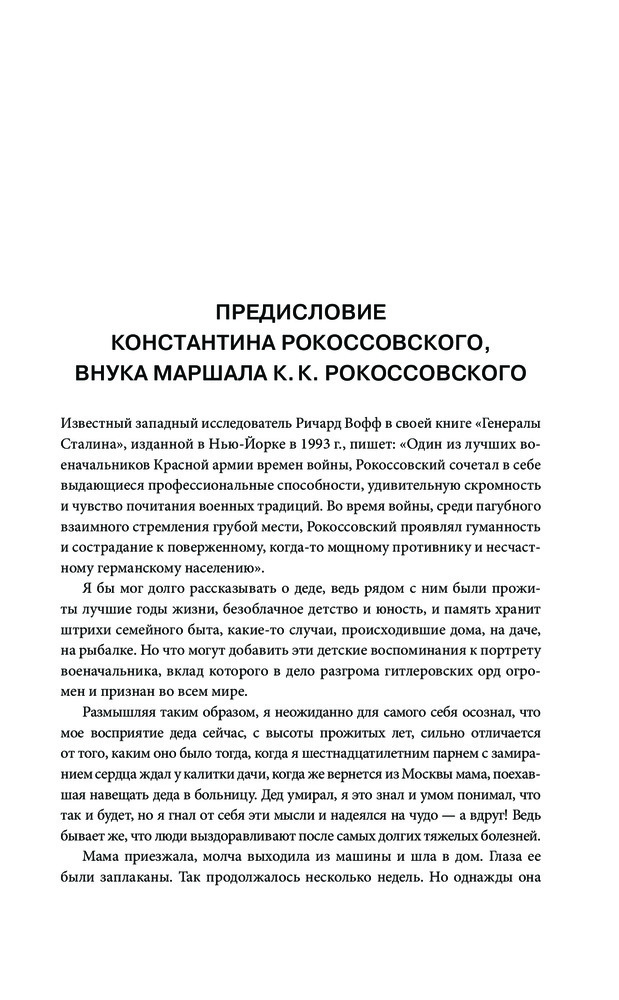 ПРЕДИСЛОВИЕ
КОНСТАНТИНА РОКОССОВСКОГО,
ВНУКА МАРШАЛА К. К. РОКОССОВСКОГО

Известный западный исследователь Ричард Вофф в своей книге «Генералы Сталина», изданной в Нью-Йорке в 1993 г., пишет: «Один из лучших военачальников Красной армии времен войны, Рокоссовский сочетал в себе выдающиеся профессиональные способности, удивительную скромность и чувство почитания военных традиций. Во время войны, среди пагубного взаимного стремления грубой мести, Рокоссовский проявлял гуманность и сострадание к поверженному, когда-то мощному противнику и несчастному германскому населению».

Я бы мог долго рассказывать о деде, ведь рядом с ним были прожиты лучшие годы жизни, безоблачное детство и юность, и память хранит штрихи семейного быта, какие-то случаи, происходившие дома, на даче, на рыбалке. Но что могут добавить эти детские воспоминания к портрету военачальника, вклад которого в дело разгрома гитлеровских орд огромен и признан во всем мире.

Размышляя таким образом, я неожиданно для самого себя осознал, что мое восприятие деда сейчас, с высоты прожитых лет, сильно отличается от того, каким оно было тогда, когда я шестнадцатилетним парнем с замиранием сердца ждал у калитки дачи, когда же вернется из Москвы мама, поехавшая навещать деда в больницу. Дед умирал, я это знал и умом понимал, что так и будет, но я гнал от себя эти мысли и надеялся на чудо — а вдруг! Ведь бывает же, что люди выздоравливают после самых долгих тяжелых болезней.

Мама приезжала, молча выходила из машины и шла в дом. Глаза ее были заплаканы. Так продолжалось несколько недель. Но однажды она